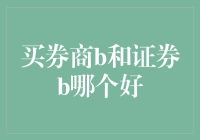 买券商b和证券b哪个好